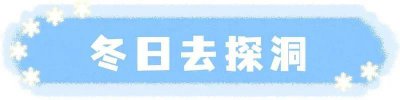 冬日去探洞